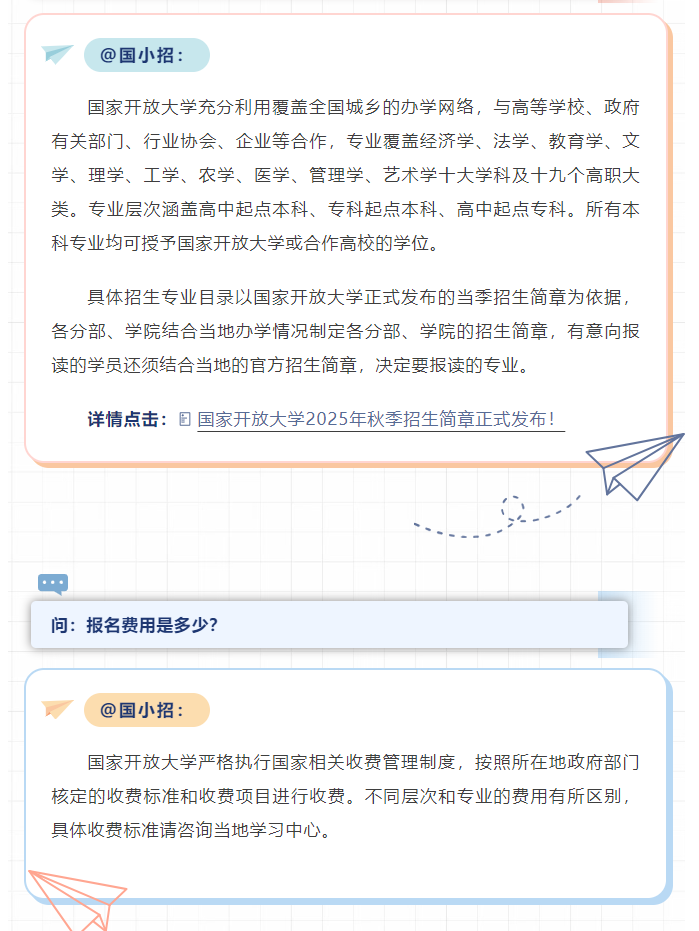 @国小招：

国家开放大学充分利用覆盖全国城乡的办学网络，与高等学校、政府有关部门、行业协会、企业等合作，专业覆盖经济学、法学、教育学、文学、理学、工学、农学、医学、管理学、艺术学十大学科及十九个高职大类。专业层次涵盖高中起点本科、专科起点本科、高中起点专科。所有本科专业均可授予国家开放大学或合作高校的学位。

具体招生专业目录以国家开放大学正式发布的当季招生简章为依据，各分部、学院结合当地办学情况制定各分部、学院的招生简章，有意向报读的学员还须结合当地的官方招生简章，决定要报读的专业。

详情点击：国家开放大学2025年秋季招生简章正式发布！

问：报名费用是多少？

@国小招：

国家开放大学严格执行国家相关收费管理制度，按照所在地政府部门核定的收费标准和收费项目进行收费。不同层次和专业的费用有所区别，具体收费标准请咨询当地学习中心。